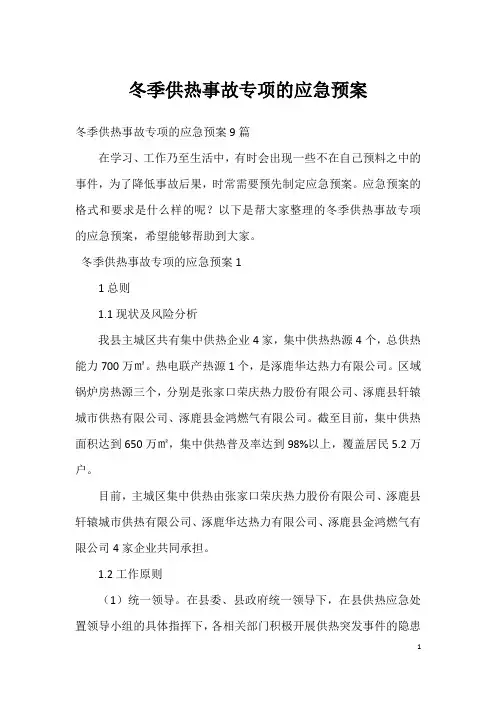 冬季供热事故专项的应急预案

冬季供热事故专项的应急预案 9 篇

在学习、工作乃至生活中，有时会出现一些不在自己预料之中的事件，为了降低事故后果，时常需要预先制定应急预案。应急预案的格式和要求是什么样的呢？以下是帮大家整理的冬季供热事故专项的应急预案，希望能够帮助到大家。

冬季供热事故专项的应急预案 1

1 总则

1.1 现状及风险分析

我县主城区共有集中供热企业 4 家，集中供热热源 4 个，总供热能力 700 万㎡。热电联产热源 1 个，是涿鹿华达热力有限公司。区域锅炉房热源三个，分别是张家口荣庆热力股份有限公司、涿鹿县轩辕城市供热有限公司、涿鹿县金鸿燃气有限公司。截至目前，集中供热面积达到 650 万㎡，集中供热普及率达到 98%以上，覆盖居民 5.2 万户。

目前，主城区集中供热由张家口荣庆热力股份有限公司、涿鹿县轩辕城市供热有限公司、涿鹿华达热力有限公司、涿鹿县金鸿燃气有限公司 4 家企业共同承担。

1.2 工作原则

（1）统一领导。在县委、县政府统一领导下，在县供热应急处置领导小组的具体指挥下，各相关部门积极开展供热突发事件的隐患

1